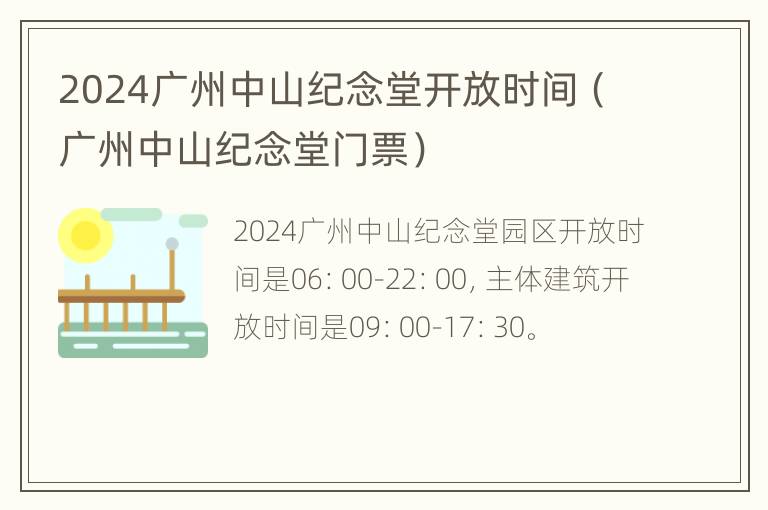 2024广州中山纪念堂开放时间（广州中山纪念堂门票）

2024广州中山纪念堂园区开放时间是06: 00-22: 00, 主体建筑开放时间是09: 00-17: 30。